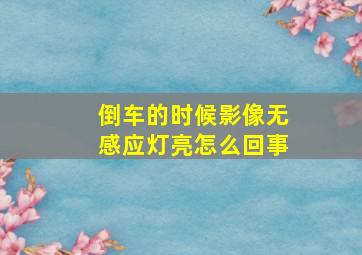 倒车的时候影像无感应灯亮怎么回事